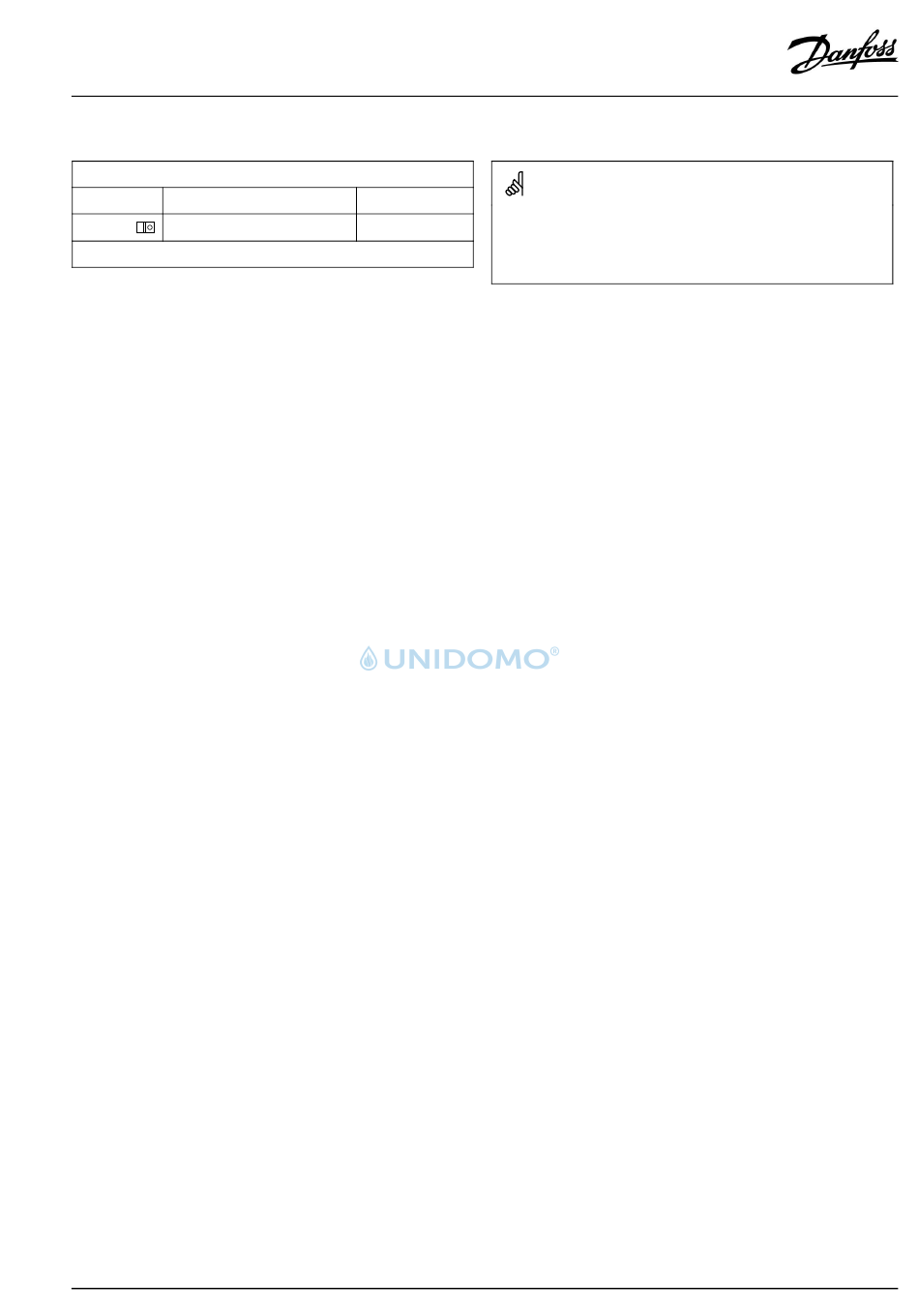 Danfoss

UNIDOMO®